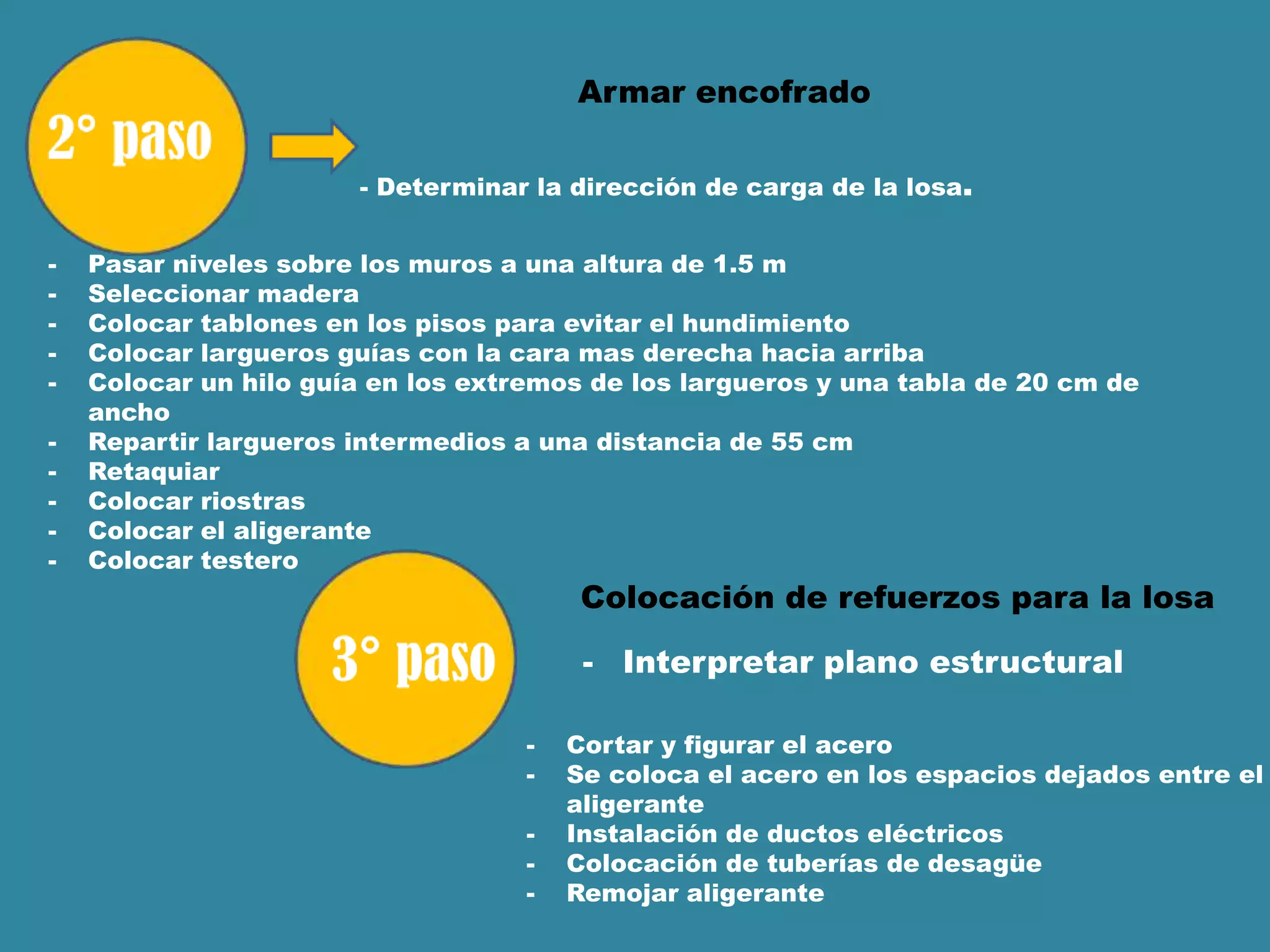 2° paso

Armar encofrado

- Determinar la dirección de carga de la losa.

- Pasar niveles sobre los muros a una altura de 1.5 m
- Seleccionar madera
- Colocar tablones en los pisos para evitar el hundimiento
- Colocar largueros guías con la cara mas derecha hacia arriba
- Colocar un hilo guía en los extremos de los largueros y una tabla de 20 cm de ancho
- Repartir largueros intermedios a una distancia de 55 cm
- Retaquiar
- Colocar riostras
- Colocar el aligerante
- Colocar testero

3° paso

Colocación de refuerzos para la losa

- Interpretar plano estructural

- Cortar y figurar el acero
- Se coloca el acero en los espacios dejados entre el aligerante
- Instalación de ductos eléctricos
- Colocación de tuberías de desagüe
- Remojar aligerante